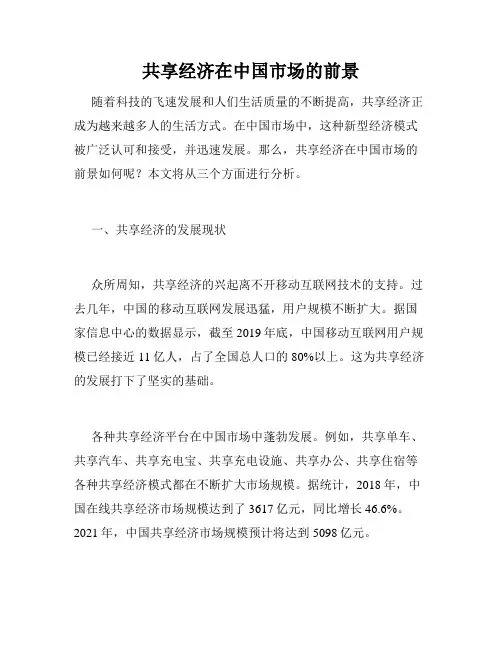 共享经济在中国市场的前景

随着科技的飞速发展和人们生活质量的不断提高，共享经济正成为越来越多人的生活方式。在中国市场中，这种新型经济模式被广泛认可和接受，并迅速发展。那么，共享经济在中国市场的前景如何呢？本文将从三个方面进行分析。

一、共享经济的发展现状

众所周知，共享经济的兴起离不开移动互联网技术的支持。过去几年，中国的移动互联网发展迅猛，用户规模不断扩大。据国家信息中心的数据显示，截至 2019 年底，中国移动互联网用户规模已经接近 11 亿人，占了全国总人口的 80%以上。这为共享经济的发展打下了坚实的基础。

各种共享经济平台在中国市场中蓬勃发展。例如，共享单车、共享汽车、共享充电宝、共享充电设施、共享办公、共享住宿等各种共享经济模式都在不断扩大市场规模。据统计，2018 年，中国在线共享经济市场规模达到了 3617 亿元，同比增长 46.6%。2021 年，中国共享经济市场规模预计将达到 5098 亿元。